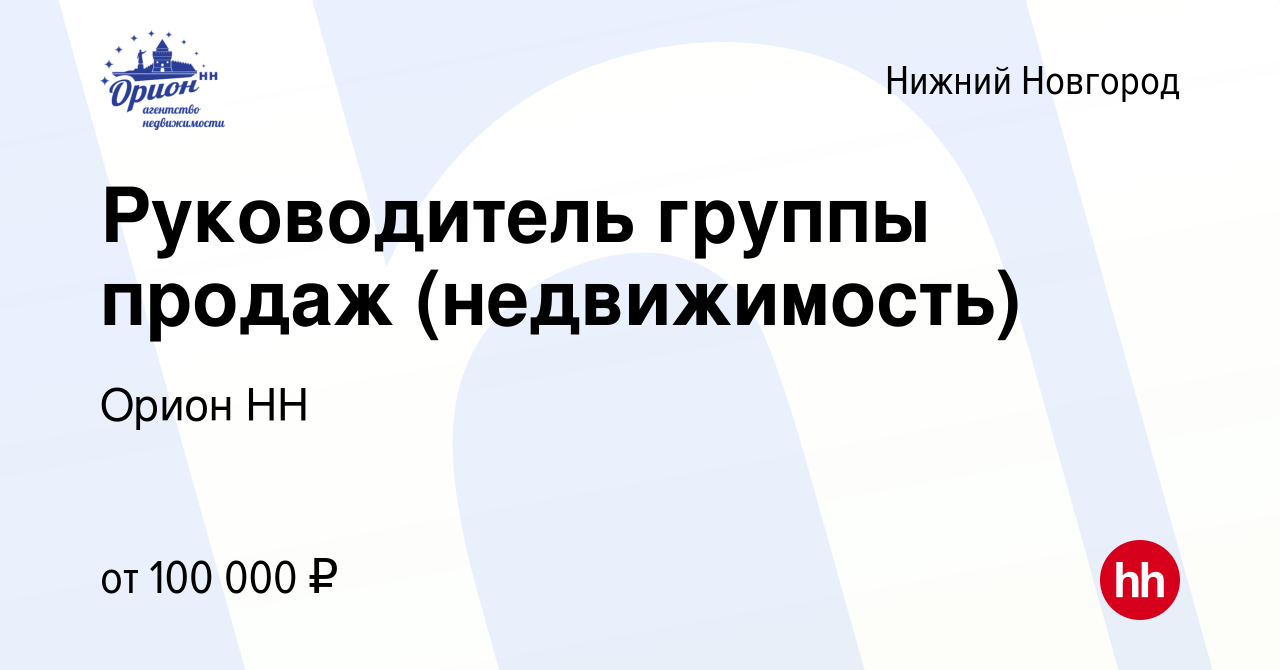 Орион НН
агентство недвижимости

Нижний Новгород

Руководитель группы продаж (недвижимость)

Орион НН

от 100 000 ₽

hh